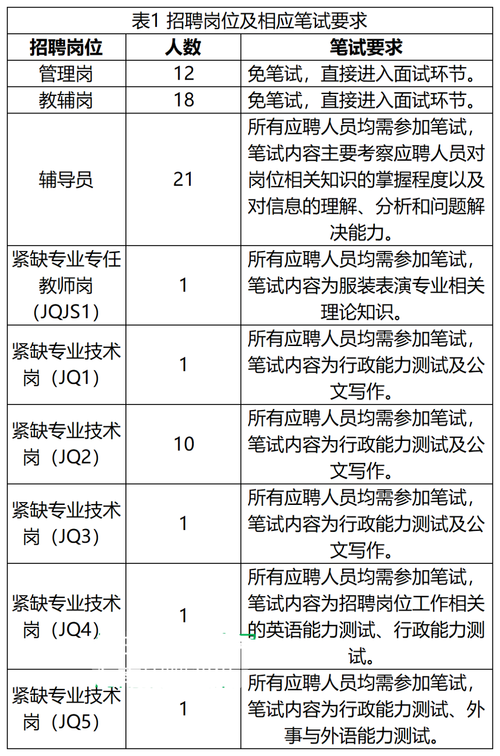 表1 招聘岗位及相应笔试要求

| 招聘岗位 | 人数 | 笔试要求 |
|---|---|---|
| 管理岗 | 12 | 免笔试，直接进入面试环节。 |
| 教辅岗 | 18 | 免笔试，直接进入面试环节。 |
| 辅导员 | 21 | 所有应聘人员均需参加笔试，笔试内容主要考察应聘人员对岗位相关知识的掌握程度以及对信息的理解、分析和问题解决能力。 |
| 紧缺专业专任教师岗（JQJS1） | 1 | 所有应聘人员均需参加笔试，笔试内容为服装表演专业相关理论知识。 |
| 紧缺专业技术岗（JQ1） | 1 | 所有应聘人员均需参加笔试，笔试内容为行政能力测试及公文写作。 |
| 紧缺专业技术岗（JQ2） | 10 | 所有应聘人员均需参加笔试，笔试内容为行政能力测试及公文写作。 |
| 紧缺专业技术岗（JQ3） | 1 | 所有应聘人员均需参加笔试，笔试内容为行政能力测试及公文写作。 |
| 紧缺专业技术岗（JQ4） | 1 | 所有应聘人员均需参加笔试，笔试内容为招聘岗位工作相关的英语能力测试、行政能力测试。 |
| 紧缺专业技术岗（JQ5） | 1 | 所有应聘人员均需参加笔试，笔试内容为行政能力测试、外事与外语能力测试。 |